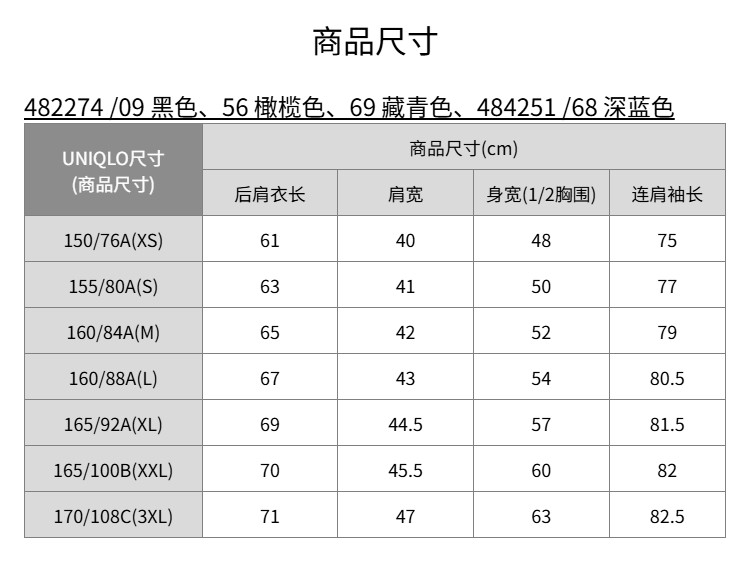 商品尺寸

482274 /09 黑色、56 橄榄色、69 藏青色、484251 /68 深蓝色

| UNIQLO尺寸 (商品尺寸) | 商品尺寸(cm) | | | |
|---|---|---|---|---|
| | 后肩衣长 | 肩宽 | 身宽(1/2胸围) | 连肩袖长 |
| 150/76A(XS) | 61 | 40 | 48 | 75 |
| 155/80A(S) | 63 | 41 | 50 | 77 |
| 160/84A(M) | 65 | 42 | 52 | 79 |
| 160/88A(L) | 67 | 43 | 54 | 80.5 |
| 165/92A(XL) | 69 | 44.5 | 57 | 81.5 |
| 165/100B(XXL) | 70 | 45.5 | 60 | 82 |
| 170/108C(3XL) | 71 | 47 | 63 | 82.5 |